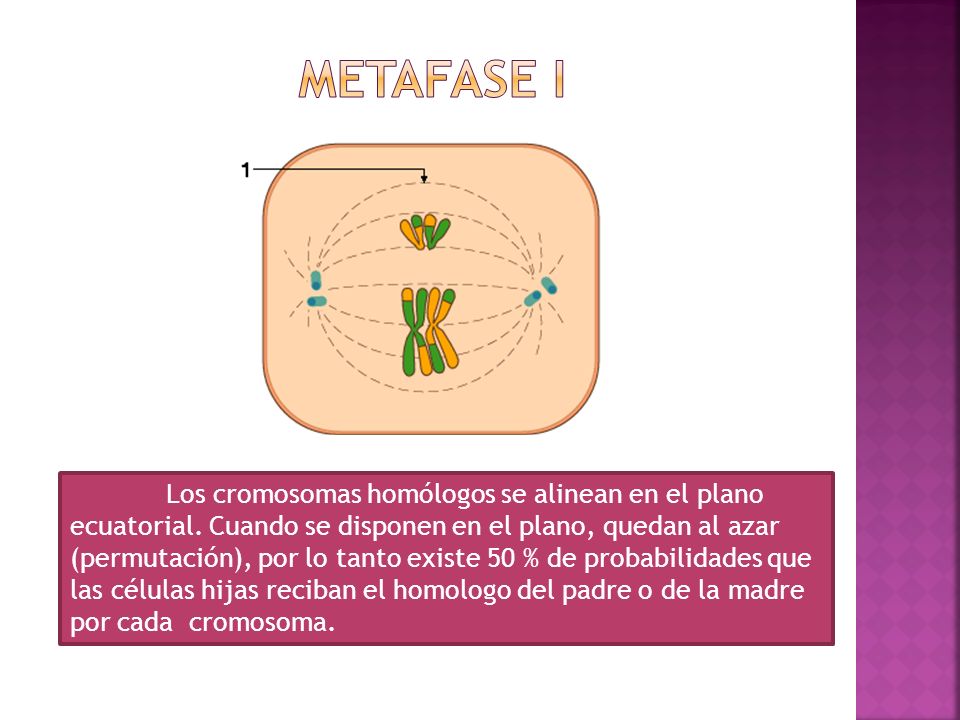 METAFASE I

1

Los cromosomas homólogos se alinean en el plano ecuatorial. Cuando se disponen en el plano, quedan al azar (permutación), por lo tanto existe 50 % de probabilidades que las células hijas reciban el homologo del padre o de la madre por cada cromosoma.